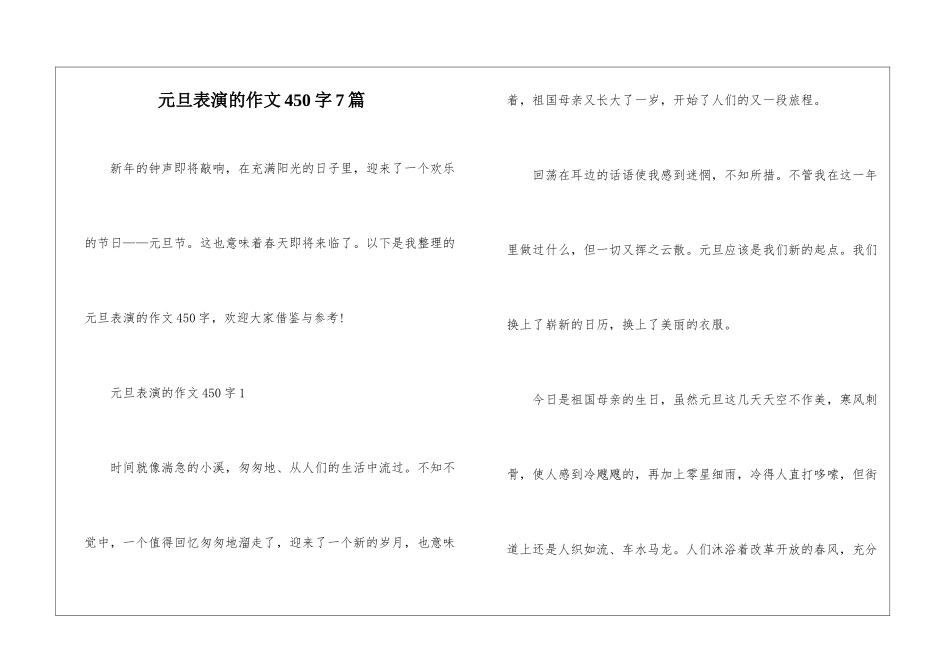 元旦表演的作文450字7篇

新年的钟声即将敲响，在充满阳光的日子里，迎来了一个欢乐的节日——元旦节。这也意味着春天即将来临了。以下是我整理的元旦表演的作文450字，欢迎大家借鉴与参考！

元旦表演的作文450字1

时间就像湍急的小溪，匆匆地、从人们的生活中流过。不知不觉中，一个值得回忆匆匆地溜走了，迎来了一个新的岁月，也意味着，祖国母亲又长大了一岁，开始了人们的又一段旅程。

回荡在耳边的话语使我感到迷惘，不知所措。不管我在这一年里做过什么，但一切又挥之云散。元旦应该是我们新的起点。我们换上了崭新的日历，换上了美丽的衣服。

今日是祖国母亲的生日，虽然元旦这几天天空不作美，寒风刺骨，使人感到冷飕飕的，再加上零星细雨，冷得人直打哆嗦，但街道上还是人织如流、车水马龙。人们沐浴着改革开放的春风，充分